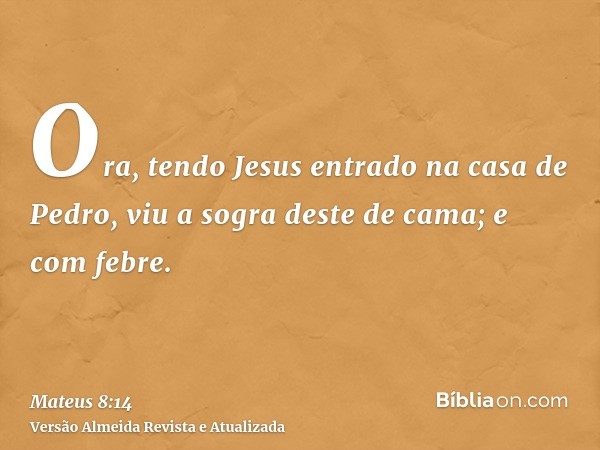 Ora, tendo Jesus entrado na casa de Pedro, viu a sogra deste de cama; e com febre.

Mateus 8:14
Versão Almeida Revista e Atualizada

Bíbliaon.com